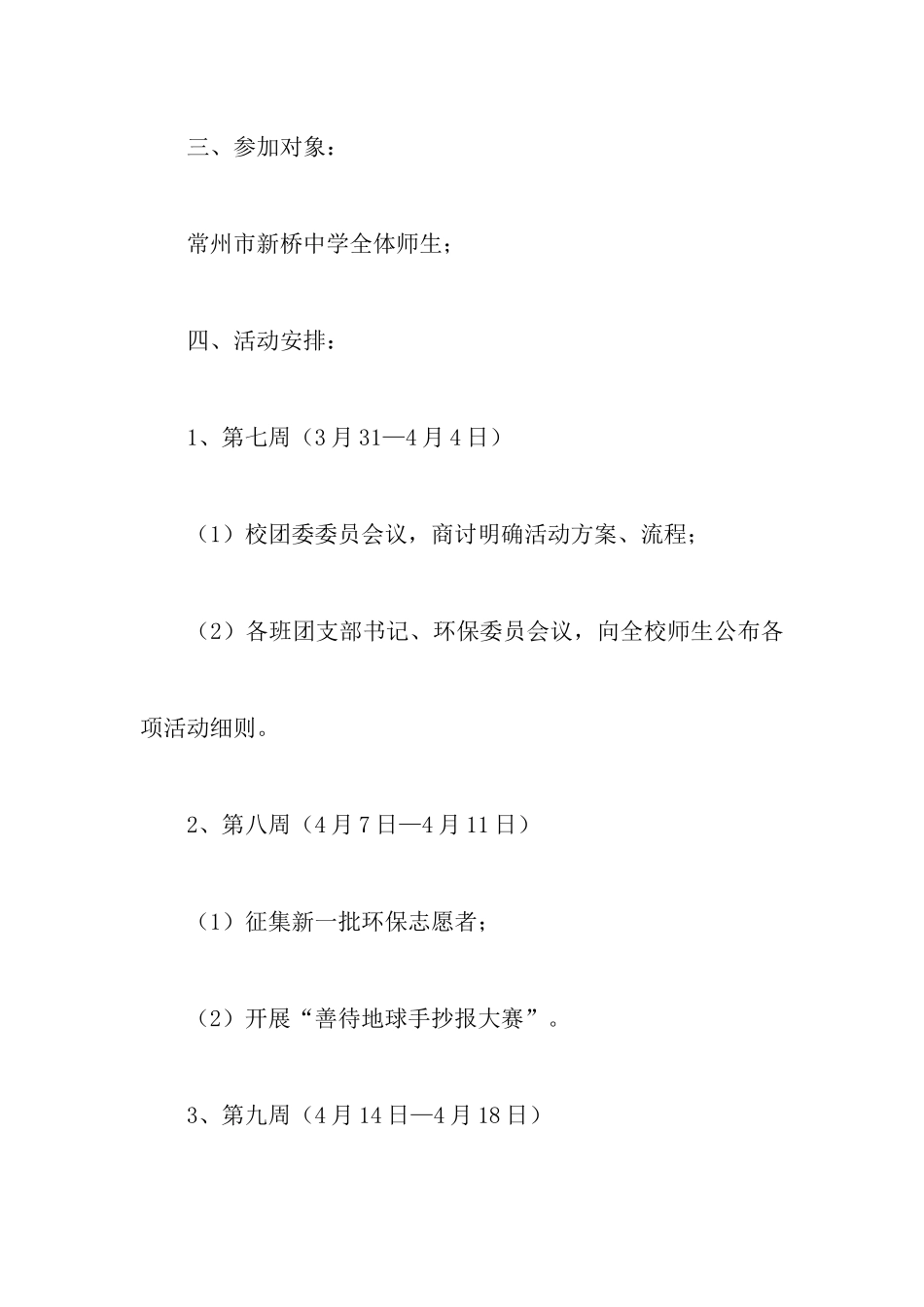 三、参加对象：

常州市新桥中学全体师生；

四、活动安排：

1、第七周（3月31—4月4日）

（1）校团委委员会议，商讨明确活动方案、流程；

（2）各班团支部书记、环保委员会议，向全校师生公布各项活动细则。

2、第八周（4月7日—4月11日）

（1）征集新一批环保志愿者；

（2）开展“善待地球手抄报大赛”。

3、第九周（4月14日—4月18日）